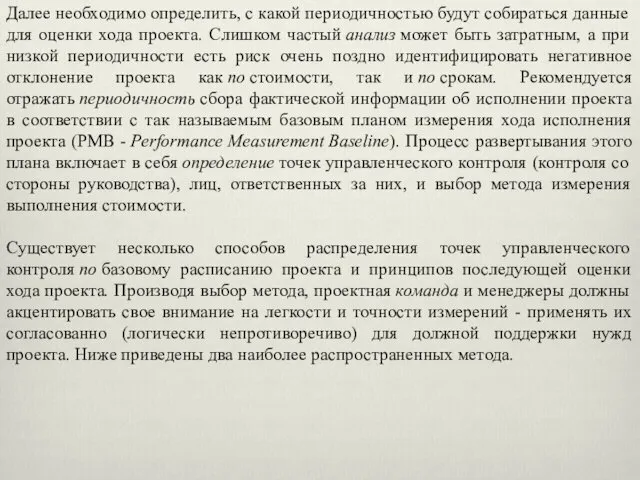 Далее необходимо определить, с какой периодичностью будут собираться данные для оценки хода проекта. Слишком частый анализ может быть затратным, а при низкой периодичности есть риск очень поздно идентифицировать негативное отклонение проекта как по стоимости, так и по срокам. Рекомендуется отражать периодичность сбора фактической информации об исполнении проекта в соответствии с так называемым базовым планом измерения хода исполнения проекта (PMB - Performance Measurement Baseline). Процесс развертывания этого плана включает в себя определение точек управленческого контроля (контроля со стороны руководства), лиц, ответственных за них, и выбор метода измерения выполнения стоимости.

Существует несколько способов распределения точек управленческого контроля по базовому расписанию проекта и принципов последующей оценки хода проекта. Производя выбор метода, проектная команда и менеджеры должны акцентировать свое внимание на легкости и точности измерений - применять их согласованно (логически непротиворечиво) для должной поддержки нужд проекта. Ниже приведены два наиболее распространенных метода.